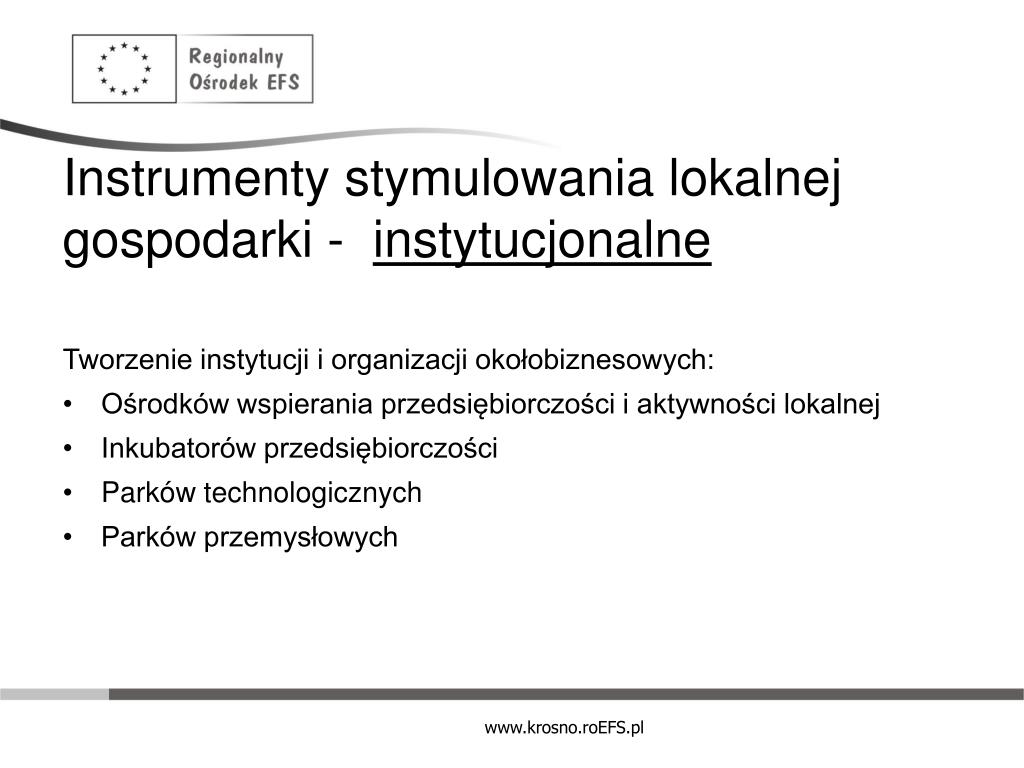 Regionalny
Ośrodek EFS

Instrumenty stymulowania lokalnej gospodarki - instytucjonalne

Tworzenie instytucji i organizacji okołobiznesowych:
• Ośrodków wspierania przedsiębiorczości i aktywności lokalnej
• Inkubatorów przedsiębiorczości
• Parków technologicznych
• Parków przemysłowych

www.krosno.roEFS.pl